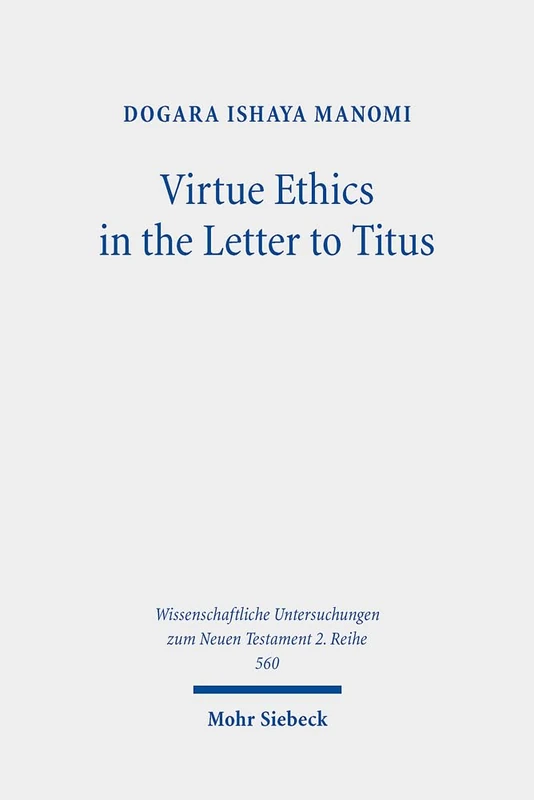 DOGARA ISHAYA MANOMI

Virtue Ethics in the Letter to Titus

Wissenschaftliche Untersuchungen zum Neuen Testament 2. Reihe 560

Mohr Siebeck